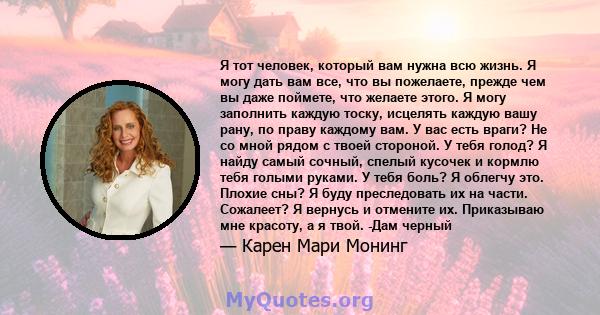 Я тот человек, который вам нужна всю жизнь. Я могу дать вам все, что вы пожелаете, прежде чем вы даже поймете, что желаете этого. Я могу заполнить каждую тоску, исцелять каждую вашу рану, по праву каждому вам. У вас есть враги? Не со мной рядом с твоей стороной. У тебя голод? Я найду самый сочный, спелый кусочек и кормлю тебя голыми руками. У тебя боль? Я облегчу это. Плохие сны? Я буду преследовать их на части. Сожалеет? Я вернусь и отмените их. Приказываю мне красоту, а я твой. -Дам черный

— Карен Мари Монинг

MyQuotes.org